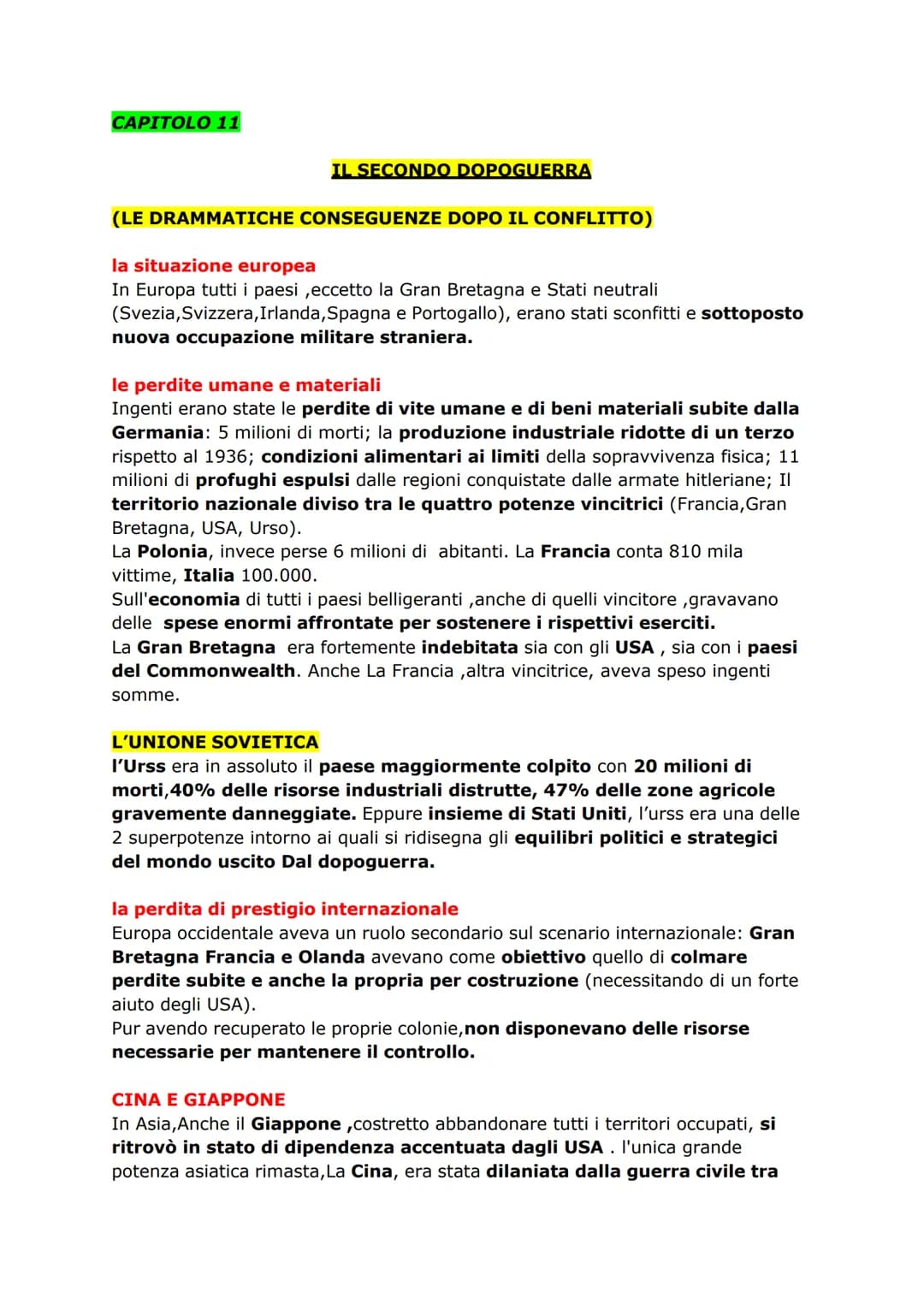 CAPITOLO 11

IL SECONDO DOPOGUERRA

(LE DRAMMATICHE CONSEGUENZE DOPO IL CONFLITTO)

la situazione europea
In Europa tutti i paesi ,eccetto la Gran Bretagna e Stati neutrali (Svezia,Svizzera,Irlanda,Spagna e Portogallo), erano stati sconfitti e sottoposto nuova occupazione militare straniera.

le perdite umane e materiali
Ingenti erano state le perdite di vite umane e di beni materiali subite dalla Germania: 5 milioni di morti; la produzione industriale ridotte di un terzo rispetto al 1936; condizioni alimentari ai limiti della sopravvivenza fisica; 11 milioni di profughi espulsi dalle regioni conquistate dalle armate hitleriane; Il territorio nazionale diviso tra le quattro potenze vincitrici (Francia,Gran Bretagna, USA, Urso).
La Polonia, invece perse 6 milioni di abitanti. La Francia conta 810 mila vittime, Italia 100.000.
Sull'economia di tutti i paesi belligeranti ,anche di quelli vincitore ,gravavano delle spese enormi affrontate per sostenere i rispettivi eserciti.
La Gran Bretagna era fortemente indebitata sia con gli USA , sia con i paesi del Commonwealth. Anche La Francia ,altra vincitrice, aveva speso ingenti somme.

L'UNIONE SOVIETICA
l'Urss era in assoluto il paese maggiormente colpito con 20 milioni di morti,40% delle risorse industriali distrutte, 47% delle zone agricole gravemente danneggiate. Eppure insieme di Stati Uniti, l'urss era una delle 2 superpotenze intorno ai quali si ridisegna gli equilibri politici e strategici del mondo uscito Dal dopoguerra.

la perdita di prestigio internazionale
Europa occidentale aveva un ruolo secondario sul scenario internazionale: Gran Bretagna Francia e Olanda avevano come obiettivo quello di colmare perdite subite e anche la propria per costruzione (necessitando di un forte aiuto degli USA).
Pur avendo recuperato le proprie colonie,non disponevano delle risorse necessarie per mantenere il controllo.

CINA E GIAPPONE
In Asia,Anche il Giappone ,costretto abbandonare tutti i territori occupati, si ritrovò in stato di dipendenza accentuata dagli USA . l'unica grande potenza asiatica rimasta,La Cina, era stata dilaniata dalla guerra civile tra